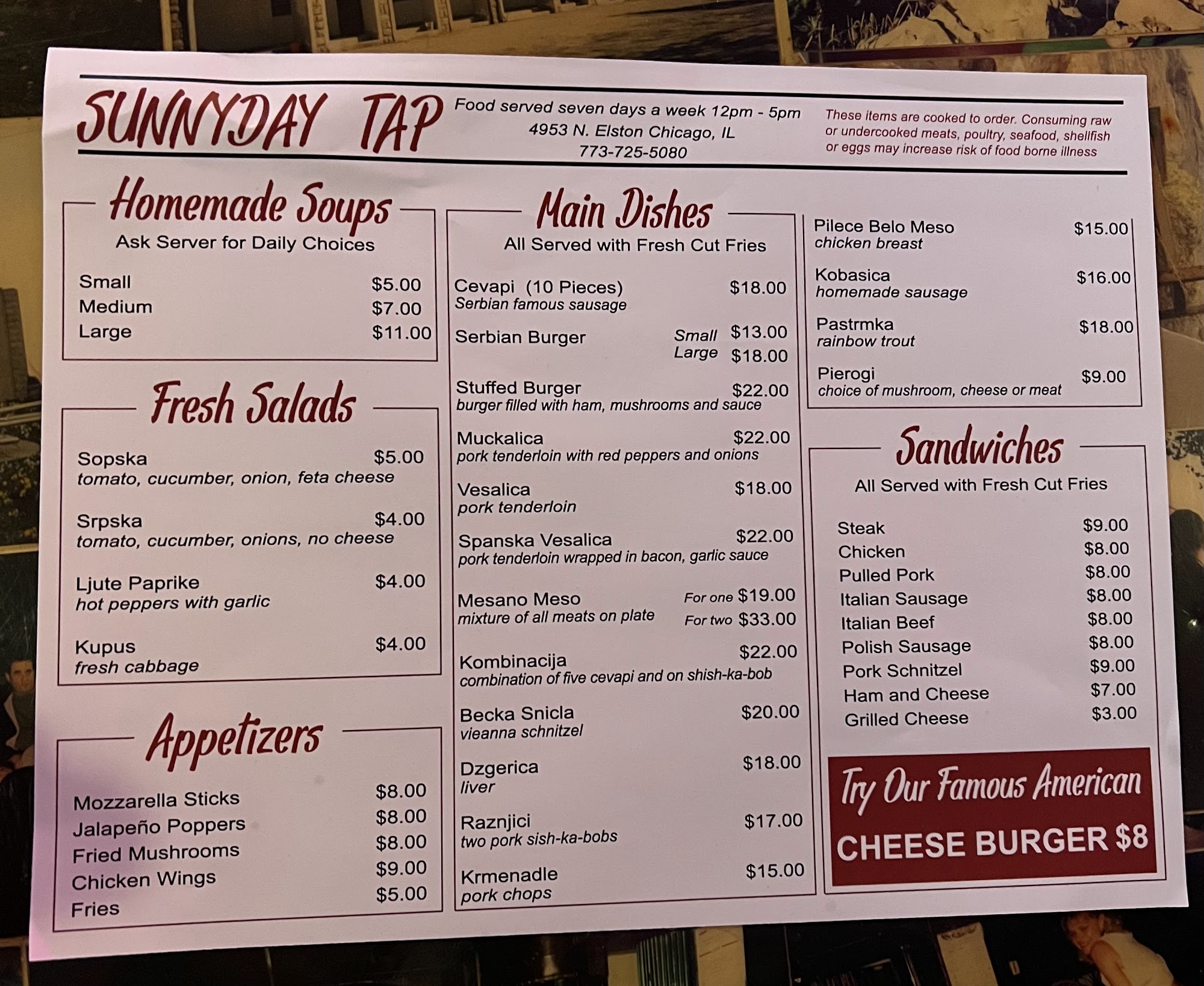 SUNNYDAY TAP

Food served seven days a week 12pm - 5pm
4953 N. Elston Chicago, IL
773-725-5080

These items are cooked to order. Consuming raw or undercooked meats, poultry, seafood, shellfish or eggs may increase risk of food borne illness

Homemade Soups
Ask Server for Daily Choices

Small $5.00
Medium $7.00
Large $11.00

Fresh Salads

Sopska $5.00
tomato, cucumber, onion, feta cheese

Srpska $4.00
tomato, cucumber, onions, no cheese

Ljute Paprike $4.00
hot peppers with garlic

Kupus $4.00
fresh cabbage

Appetizers

Mozzarella Sticks $8.00
Jalapeño Poppers $8.00
Fried Mushrooms $8.00
Chicken Wings $9.00
Fries $5.00

Main Dishes
All Served with Fresh Cut Fries

Cevapi (10 Pieces) $18.00
Serbian famous sausage

Serbian Burger Small $13.00
Large $18.00

Stuffed Burger $22.00
burger filled with ham, mushrooms and sauce

Muckalica $22.00
pork tenderloin with red peppers and onions

Vesalica $18.00
pork tenderloin

Spanska Vesalica $22.00
pork tenderloin wrapped in bacon, garlic sauce

Mesano Meso For one $19.00
mixture of all meats on plate For two $33.00

Kombinacija $22.00
combination of five cevapi and on shish-ka-bob

Becka Snicla $20.00
vieanna schnitzel

Dzgerica $18.00
liver

Raznjici $17.00
two pork sish-ka-bobs

Krmenadle $15.00
pork chops

Pilece Belo Meso $15.00
chicken breast

Kobasica $16.00
homemade sausage

Pastrmka $18.00
rainbow trout

Pierogi $9.00
choice of mushroom, cheese or meat

Sandwiches
All Served with Fresh Cut Fries

Steak $9.00
Chicken $8.00
Pulled Pork $8.00
Italian Sausage $8.00
Italian Beef $8.00
Polish Sausage $8.00
Pork Schnitzel $9.00
Ham and Cheese $7.00
Grilled Cheese $3.00

Try Our Famous American
CHEESE BURGER $8